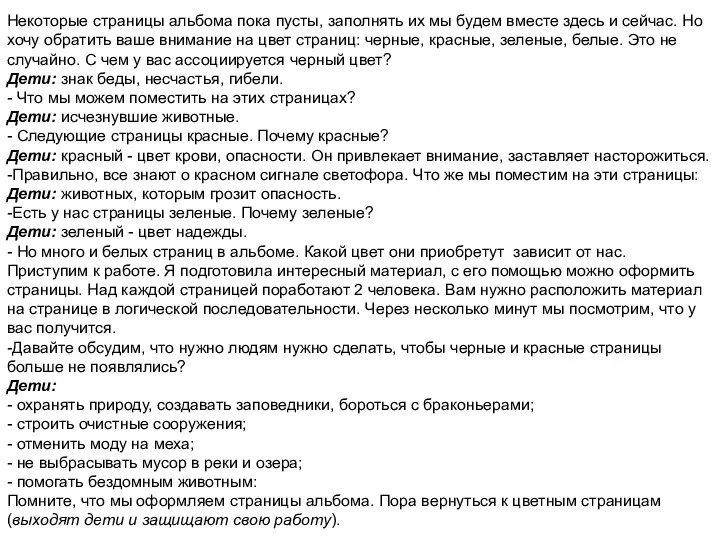 Некоторые страницы альбома пока пусты, заполнять их мы будем вместе здесь и сейчас. Но хочу обратить ваше внимание на цвет страниц: черные, красные, зеленые, белые. Это не случайно. С чем у вас ассоциируется черный цвет?
Дети: знак беды, несчастья, гибели.
- Что мы можем поместить на этих страницах?
Дети: исчезнувшие животные.
- Следующие страницы красные. Почему красные?
Дети: красный - цвет крови, опасности. Он привлекает внимание, заставляет насторожиться.
-Правильно, все знают о красном сигнале светофора. Что же мы поместим на эти страницы:
Дети: животных, которым грозит опасность.
-Есть у нас страницы зеленые. Почему зеленые?
Дети: зеленый - цвет надежды.
- Но много и белых страниц в альбоме. Какой цвет они приобретут зависит от нас. Приступим к работе. Я подготовила интересный материал, с его помощью можно оформить страницы. Над каждой страницей поработают 2 человека. Вам нужно расположить материал на странице в логической последовательности. Через несколько минут мы посмотрим, что у вас получится.
-Давайте обсудим, что нужно людям нужно сделать, чтобы черные и красные страницы больше не появлялись?
Дети:
- охранять природу, создавать заповедники, бороться с браконьерами;
- строить очистные сооружения;
- отменить моду на меха;
- не выбрасывать мусор в реки и озера;
- помогать бездомным животным:
Помните, что мы оформляем страницы альбома. Пора вернуться к цветным страницам (выходят дети и защищают свою работу).